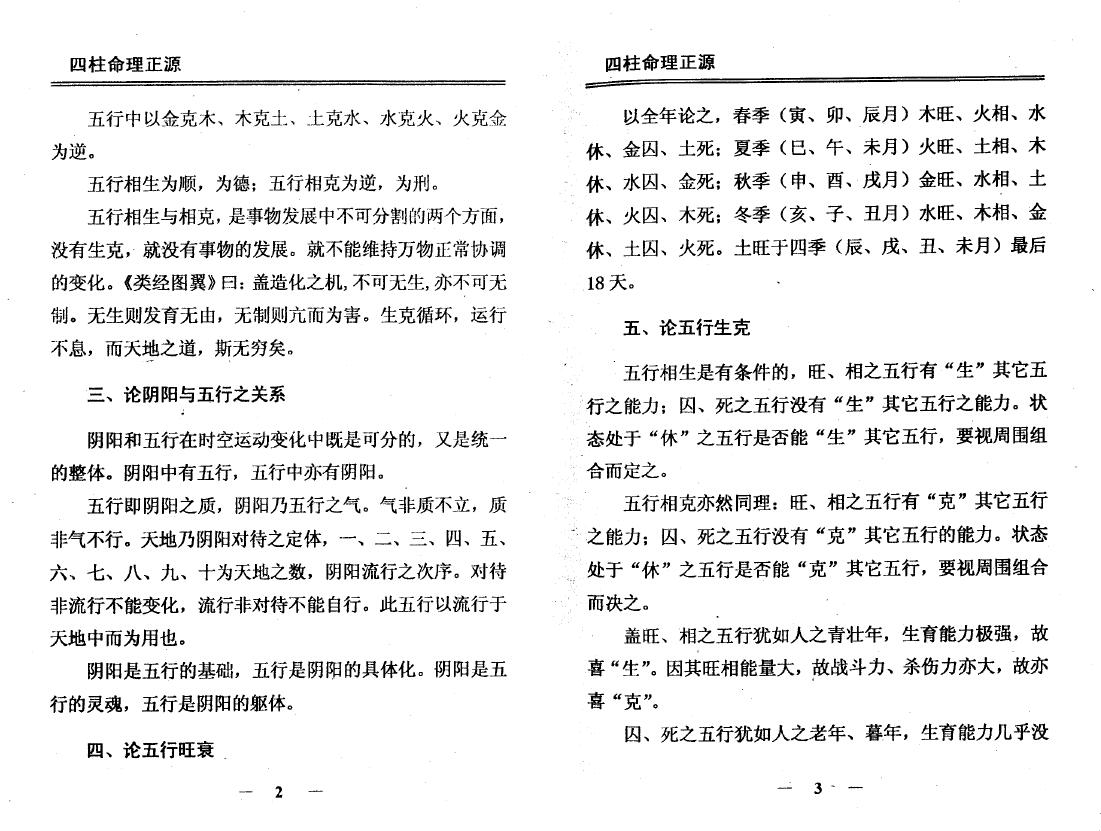 四柱命理正源

五行中以金克木、木克土、土克水、水克火、火克金为逆。

五行相生为顺，为德；五行相克为逆，为刑。

五行相生与相克，是事物发展中不可分割的两个方面，没有生克，就没有事物的发展。就不能维持万物正常协调的变化。《类经图翼》曰：盖造化之机，不可无生，亦不可无制。无生则发育无由，无制则亢而为害。生克循环，运行不息，而天地之道，斯无穷矣。

三、论阴阳与五行之关系

阴阳和五行在时空运动变化中既是可分的，又是统一的整体。阴阳中有五行，五行中亦有阴阳。

五行即阴阳之质，阴阳乃五行之气。气非质不立，质非气不行。天地乃阴阳对待之定体，一、二、三、四、五、六、七、八、九、十为天地之数，阴阳流行之次序。对待非流行不能变化，流行非对待不能自行。此五行以流行于天地中而为用也。

阴阳是五行的基础，五行是阴阳的具体化。阴阳是五行的灵魂，五行是阴阳的躯体。

四、论五行旺衰

— 2 —

四柱命理正源

以全年论之，春季（寅、卯、辰月）木旺、火相、水休、金囚、土死；夏季（巳、午、未月）火旺、土相、木休、水囚、金死；秋季（申、酉、戌月）金旺、水相、土休、火囚、木死；冬季（亥、子、丑月）水旺、木相、金休、土囚、火死。土旺于四季（辰、戌、丑、未月）最后18天。

五、论五行生克

五行相生是有条件的，旺、相之五行有“生”其它五行之能力；囚、死之五行没有“生”其它五行之能力。状态处于“休”之五行是否能“生”其它五行，要视周围组合而定之。

五行相克亦然同理：旺、相之五行有“克”其它五行之能力；囚、死之五行没有“克”其它五行的能力。状态处于“休”之五行是否能“克”其它五行，要视周围组合而决之。

盖旺、相之五行犹如人之青壮年，生育能力极强，故喜“生”。因其旺相能量大，故战斗力、杀伤力亦大，故亦喜“克”。

囚、死之五行犹如人之老年、暮年，生育能力几乎没

— 3 —